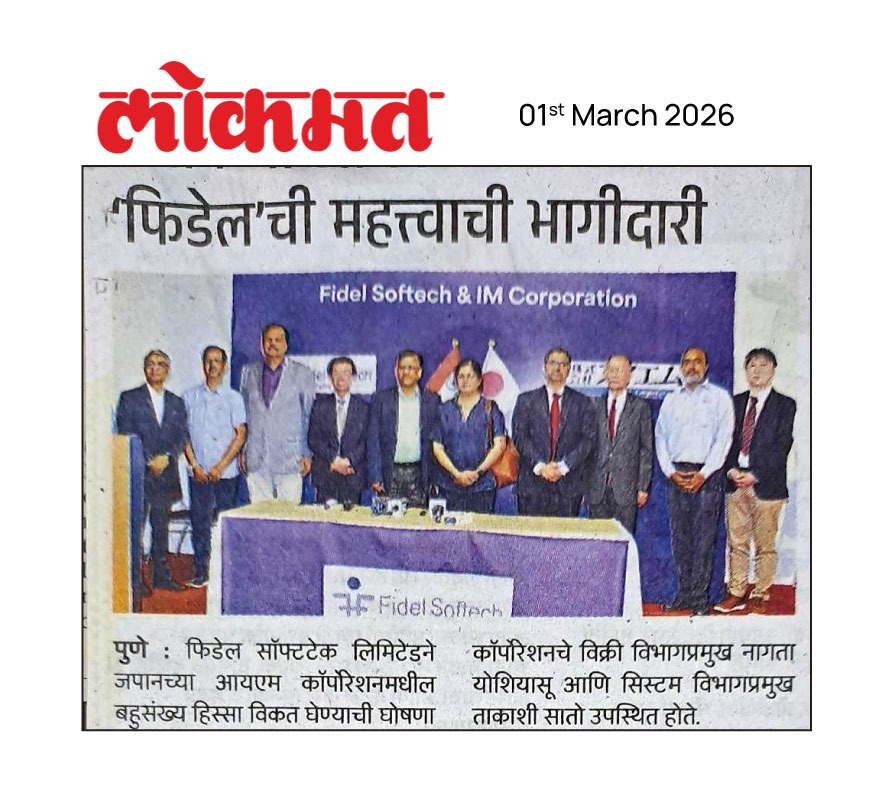 लोकमत

01st March 2026

'फिडेल'ची महत्त्वाची भागीदारी

Fidel Softech & IM Corporation

Fidel Softech

पुणे : फिडेल सॉफ्टटेक लिमिटेडने जपानच्या आयएम कॉर्पोरेशनमधील बहुसंख्य हिस्सा विकत घेण्याची घोषणा

कॉर्पोरेशनचे विक्री विभागप्रमुख नागता योशियासू आणि सिस्टम विभागप्रमुख ताकाशी सातो उपस्थित होते.